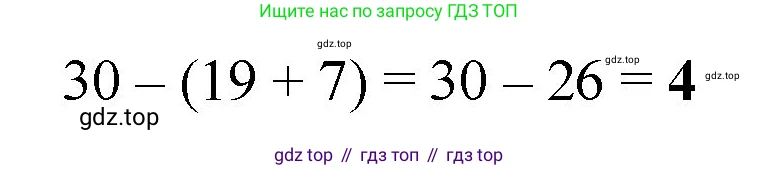 Ищите нас по запросу ГДЗ ТОП

gdz.top

$30 - (19 + 7) = 30 - 26 = \mathbf{4}$

gdz.top

gdz.top

gdz.top

gdz top // гдз топ // гдз top